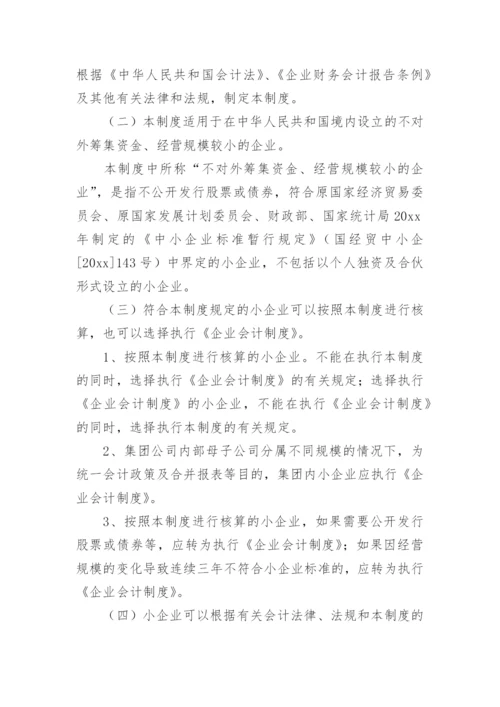 根据《中华人民共和国会计法》、《企业财务会计报告条例》及其他有关法律和法规，制定本制度。

（二）本制度适用于在中华人民共和国境内设立的不对外筹集资金、经营规模较小的企业。

本制度中所称“不对外筹集资金、经营规模较小的企业”，是指不公开发行股票或债券，符合原国家经济贸易委员会、原国家发展计划委员会、财政部、国家统计局20xx年制定的《中小企业标准暂行规定》（国经贸中小企[20xx]143号）中界定的小企业，不包括以个人独资及合伙形式设立的小企业。

（三）符合本制度规定的小企业可以按照本制度进行核算，也可以选择执行《企业会计制度》。

1、按照本制度进行核算的小企业。不能在执行本制度的同时，选择执行《企业会计制度》的有关规定；选择执行《企业会计制度》的小企业，不能在执行《企业会计制度》的同时，选择执行本制度的有关规定。

2、集团公司内部母子公司分属不同规模的情况下，为统一会计政策及合并报表等目的，集团内小企业应执行《企业会计制度》。

3、按照本制度进行核算的小企业，如果需要公开发行股票或债券等，应转为执行《企业会计制度》；如果因经营规模的变化导致连续三年不符合小企业标准的，应转为执行《企业会计制度》。

（四）小企业可以根据有关会计法律、法规和本制度的